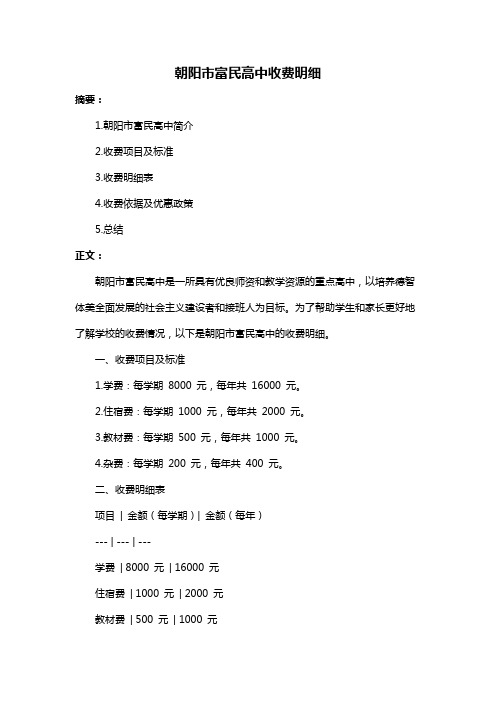 朝阳市富民高中收费明细

摘要：

1.朝阳市富民高中简介

2.收费项目及标准

3.收费明细表

4.收费依据及优惠政策

5.总结

正文：

朝阳市富民高中是一所具有优良师资和教学资源的重点高中，以培养德智体美全面发展的社会主义建设者和接班人为目标。为了帮助学生和家长更好地了解学校的收费情况，以下是朝阳市富民高中的收费明细。

一、收费项目及标准

1.学费：每学期 8000 元，每年共 16000 元。

2.住宿费：每学期 1000 元，每年共 2000 元。

3.教材费：每学期 500 元，每年共 1000 元。

4.杂费：每学期 200 元，每年共 400 元。

二、收费明细表

项目 | 金额（每学期）| 金额（每年）

--- | --- | ---

学费 | 8000 元 | 16000 元

住宿费 | 1000 元 | 2000 元

教材费 | 500 元 | 1000 元